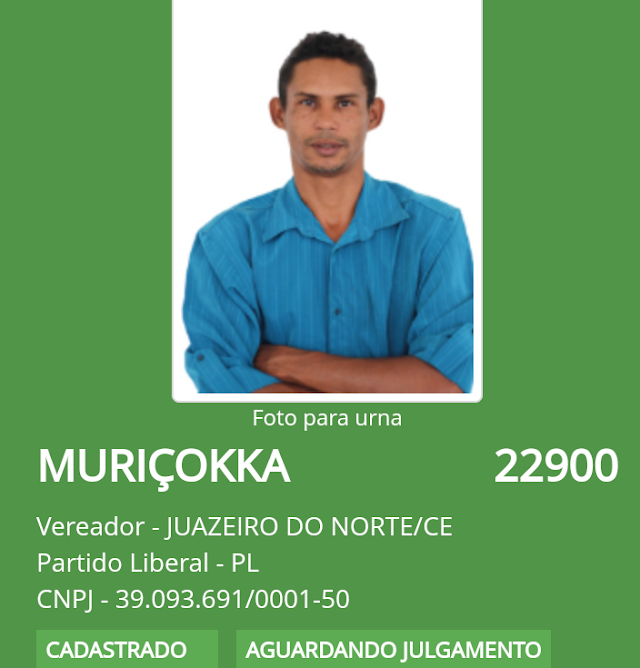 Foto para urna

MURIÇOKKA 22900

Vereador - JUAZEIRO DO NORTE/CE
Partido Liberal - PL
CNPJ - 39.093.691/0001-50

CADASTRADO AGUARDANDO JULGAMENTO